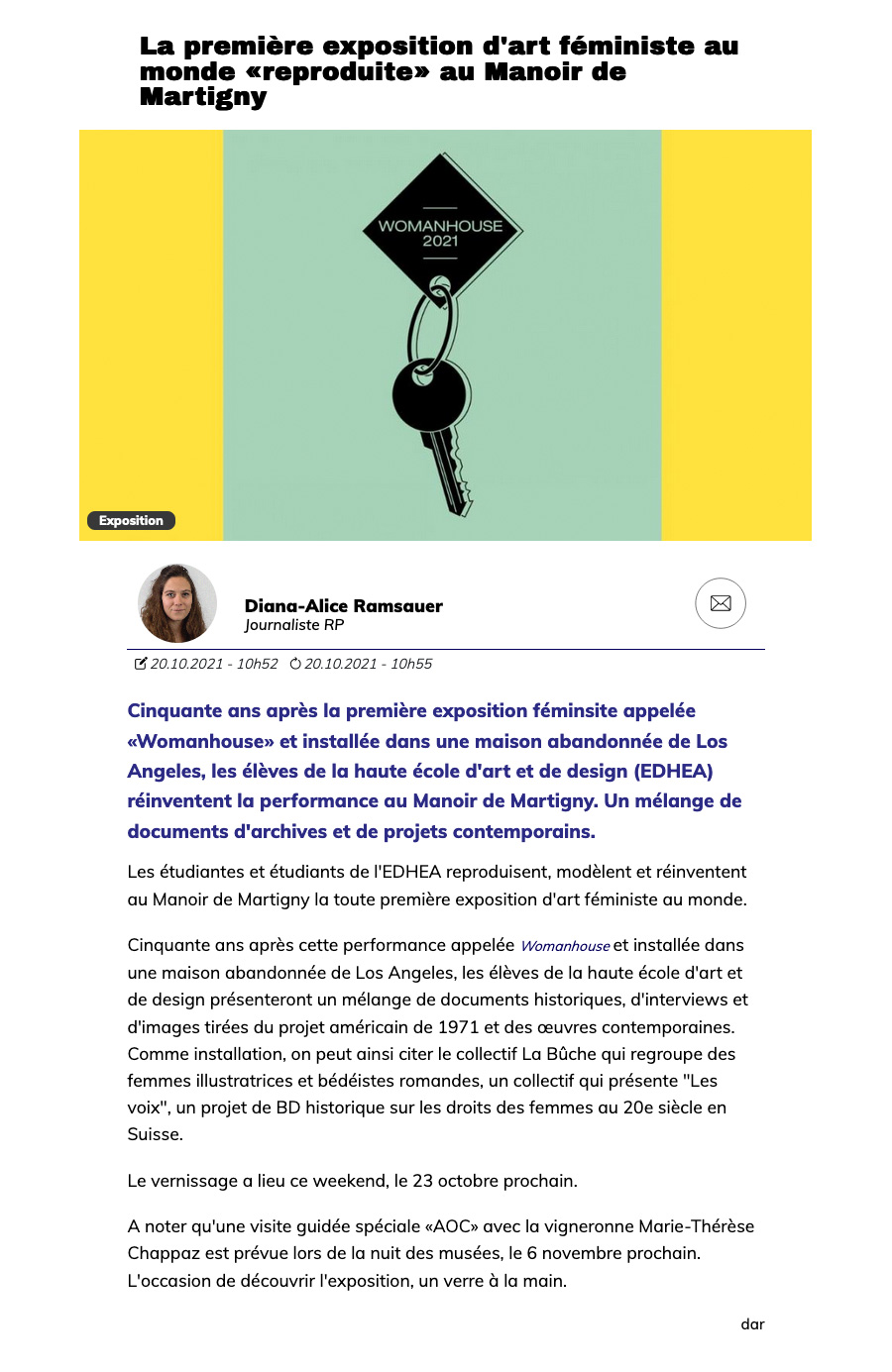 La première exposition d'art féministe au monde «reproduite» au Manoir de Martigny

WOMANHOUSE 2021

Exposition

Diana-Alice Ramsauer
Journaliste RP

20.10.2021 - 10h52 20.10.2021 - 10h55

Cinquante ans après la première exposition féminsite appelée «Womanhouse» et installée dans une maison abandonnée de Los Angeles, les élèves de la haute école d'art et de design (EDHEA) réinventent la performance au Manoir de Martigny. Un mélange de documents d'archives et de projets contemporains.

Les étudiantes et étudiants de l'EDHEA reproduisent, modèlent et réinventent au Manoir de Martigny la toute première exposition d'art féministe au monde.

Cinquante ans après cette performance appelée Womanhouse et installée dans une maison abandonnée de Los Angeles, les élèves de la haute école d'art et de design présenteront un mélange de documents historiques, d'interviews et d'images tirées du projet américain de 1971 et des œuvres contemporaines. Comme installation, on peut ainsi citer le collectif La Bûche qui regroupe des femmes illustratrices et bédéistes romandes, un collectif qui présente "Les voix", un projet de BD historique sur les droits des femmes au 20e siècle en Suisse.

Le vernissage a lieu ce weekend, le 23 octobre prochain.

A noter qu'une visite guidée spéciale «AOC» avec la vigneronne Marie-Thérèse Chappaz est prévue lors de la nuit des musées, le 6 novembre prochain. L'occasion de découvrir l'exposition, un verre à la main.

dar